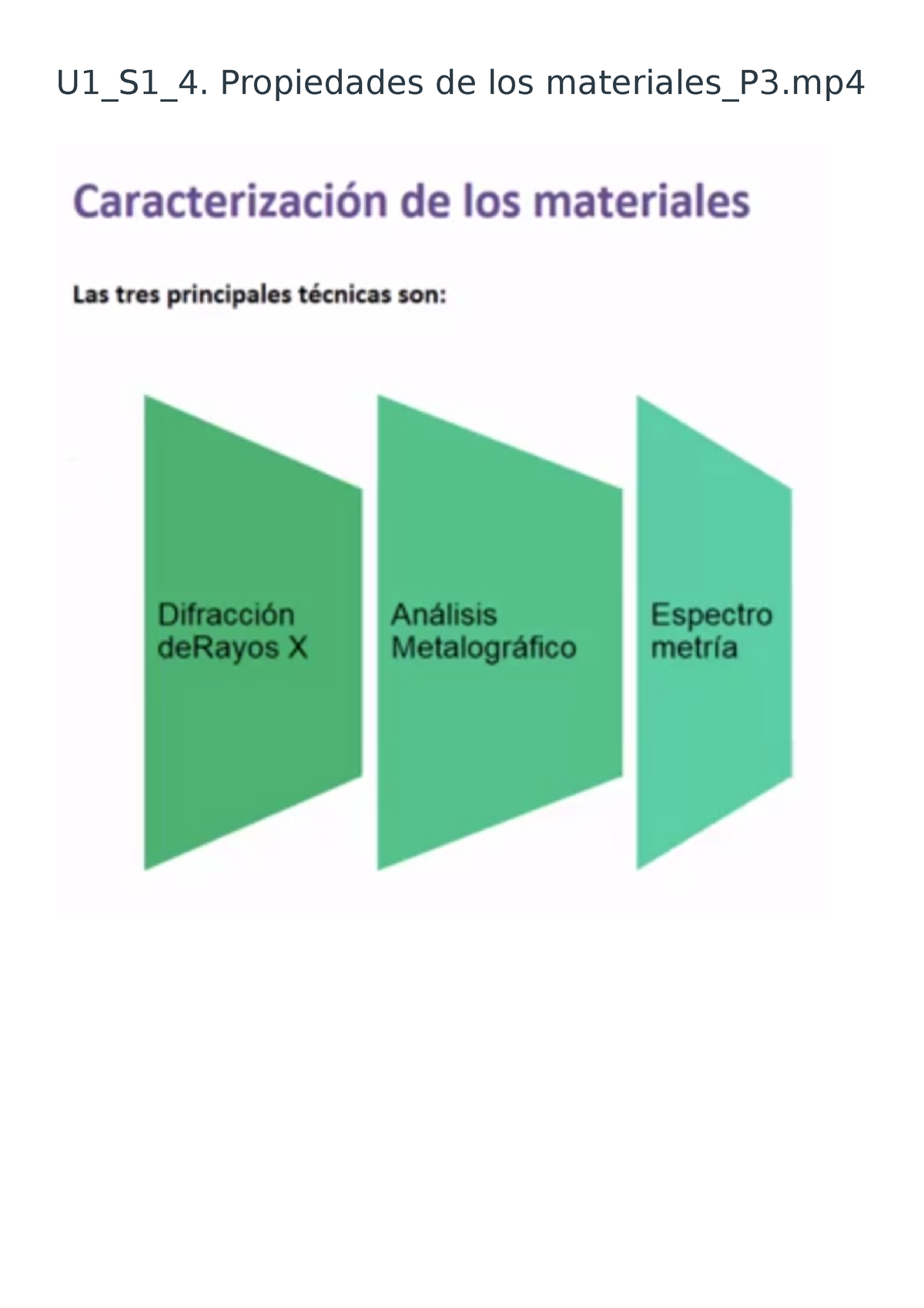 U1_S1_4. Propiedades de los materiales_P3.mp4

Caracterización de los materiales

Las tres principales técnicas son:

Difracción deRayos X

Análisis Metalográfico

Espectro metría